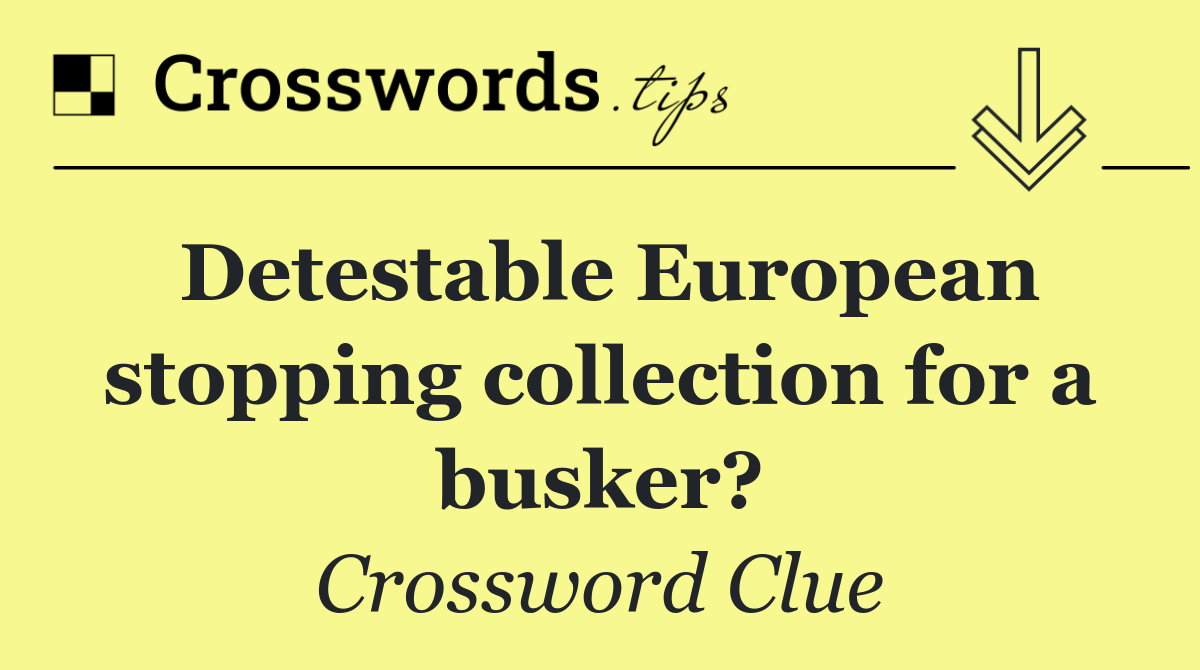 Crosswords.tips

Detestable European stopping collection for a busker?

Crossword Clue